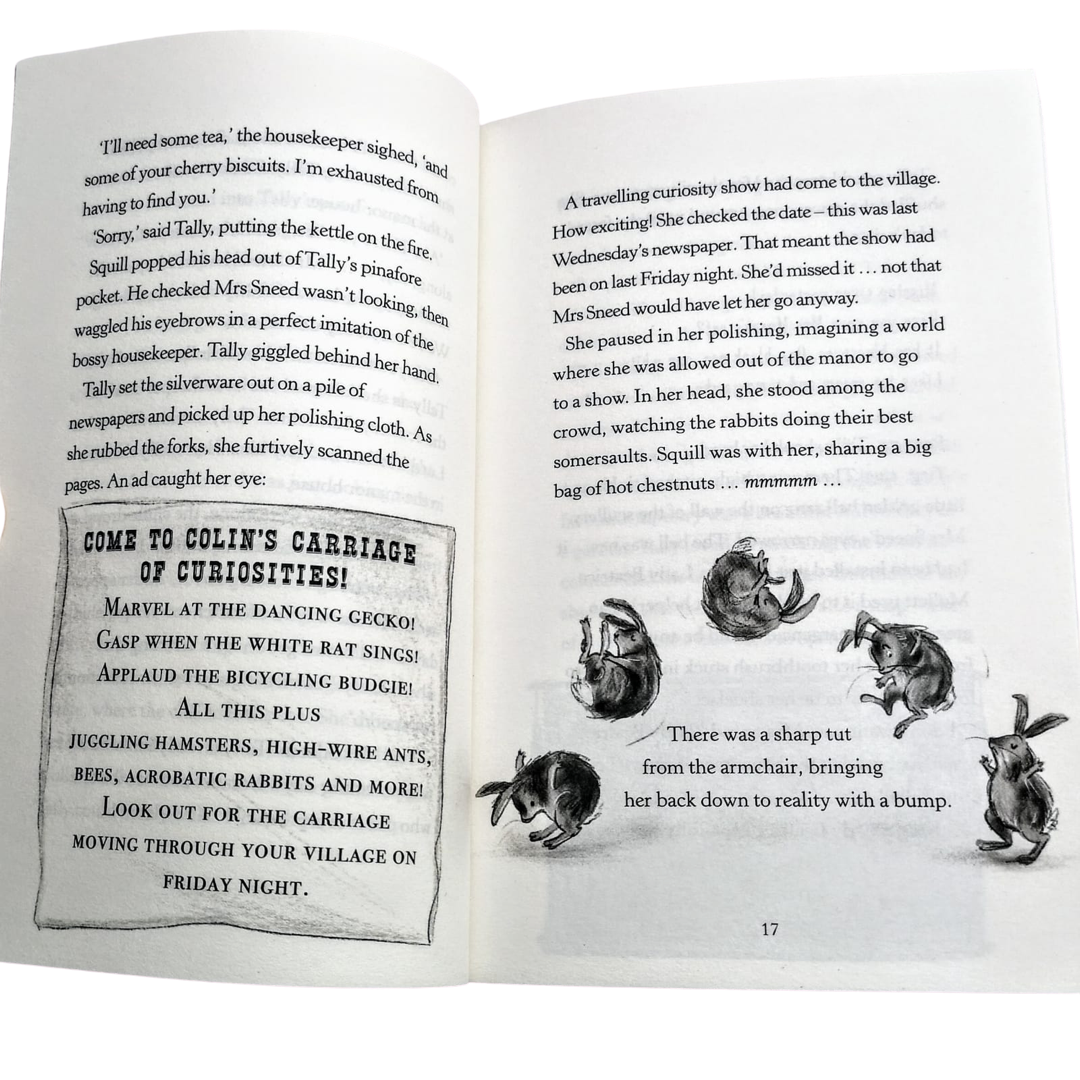 'I'll need some tea,' the housekeeper sighed, 'and some of your cherry biscuits. I'm exhausted from having to find you.'

'Sorry,' said Tally, putting the kettle on the fire.

Squill popped his head out of Tally's pinafore pocket. He checked Mrs Sneed wasn't looking, then waggled his eyebrows in a perfect imitation of the bossy housekeeper. Tally giggled behind her hand.

Tally set the silverware out on a pile of newspapers and picked up her polishing cloth. As she rubbed the forks, she furtively scanned the pages. An ad caught her eye:

COME TO COLIN'S CARRIAGE OF CURIOSITIES!

MARVEL AT THE DANCING GECKO!
GASP WHEN THE WHITE RAT SINGS!
APPLAUD THE BICYCLING BUDGIE!
ALL THIS PLUS
JUGGLING HAMSTERS, HIGH-WIRE ANTS, BEES, ACROBATIC RABBITS AND MORE!
LOOK OUT FOR THE CARRIAGE MOVING THROUGH YOUR VILLAGE ON FRIDAY NIGHT.

A travelling curiosity show had come to the village. How exciting! She checked the date – this was last Wednesday's newspaper. That meant the show had been on last Friday night. She'd missed it … not that Mrs Sneed would have let her go anyway.

She paused in her polishing, imagining a world where she was allowed out of the manor to go to a show. In her head, she stood among the crowd, watching the rabbits doing their best somersaults. Squill was with her, sharing a big bag of hot chestnuts … mmmmm …

There was a sharp tut from the armchair, bringing her back down to reality with a bump.

17